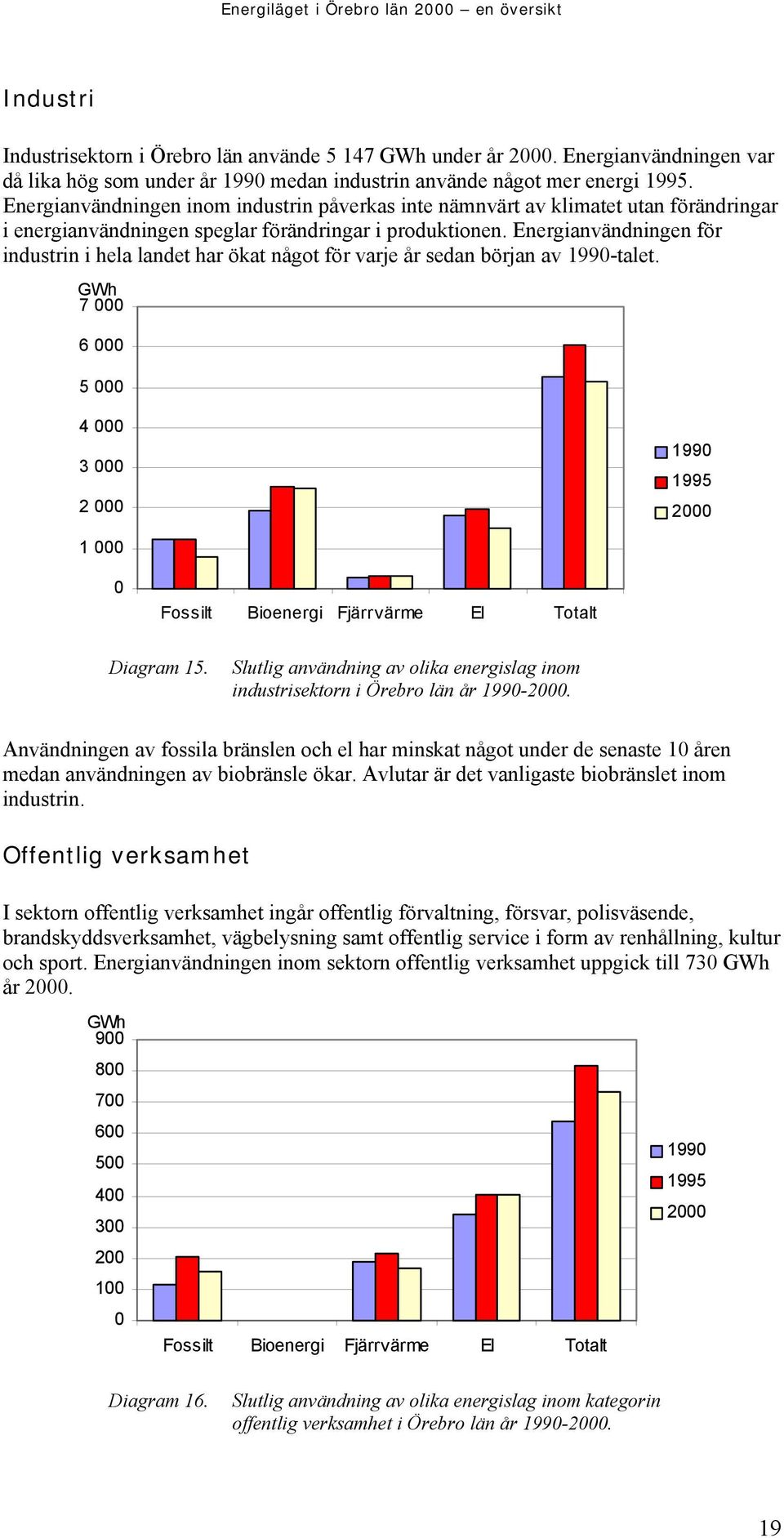 Energiläget i Örebro län 2000 – en översikt

Industri

Industrisektorn i Örebro län använde 5 147 GWh under år 2000. Energianvändningen var då lika hög som under år 1990 medan industrin använde något mer energi 1995. Energianvändningen inom industrin påverkas inte nämnvärt av klimatet utan förändringar i energianvändningen speglar förändringar i produktionen. Energianvändningen för industrin i hela landet har ökat något för varje år sedan början av 1990-talet.

GWh
7 000
6 000
5 000
4 000
3 000
2 000
1 000
0
Fossilt Bioenergi Fjärrvärme El Totalt
1990
1995
2000

Diagram 15. Slutlig användning av olika energislag inom industrisektorn i Örebro län år 1990-2000.

Användningen av fossila bränslen och el har minskat något under de senaste 10 åren medan användningen av biobränsle ökar. Avlutar är det vanligaste biobränslet inom industrin.

Offentlig verksamhet

I sektorn offentlig verksamhet ingår offentlig förvaltning, försvar, polisväsende, brandskyddsverksamhet, vägbelysning samt offentlig service i form av renhållning, kultur och sport. Energianvändningen inom sektorn offentlig verksamhet uppgick till 730 GWh år 2000.

GWh
900
800
700
600
500
400
300
200
100
0
Fossilt Bioenergi Fjärrvärme El Totalt
1990
1995
2000

Diagram 16. Slutlig användning av olika energislag inom kategorin offentlig verksamhet i Örebro län år 1990-2000.

19